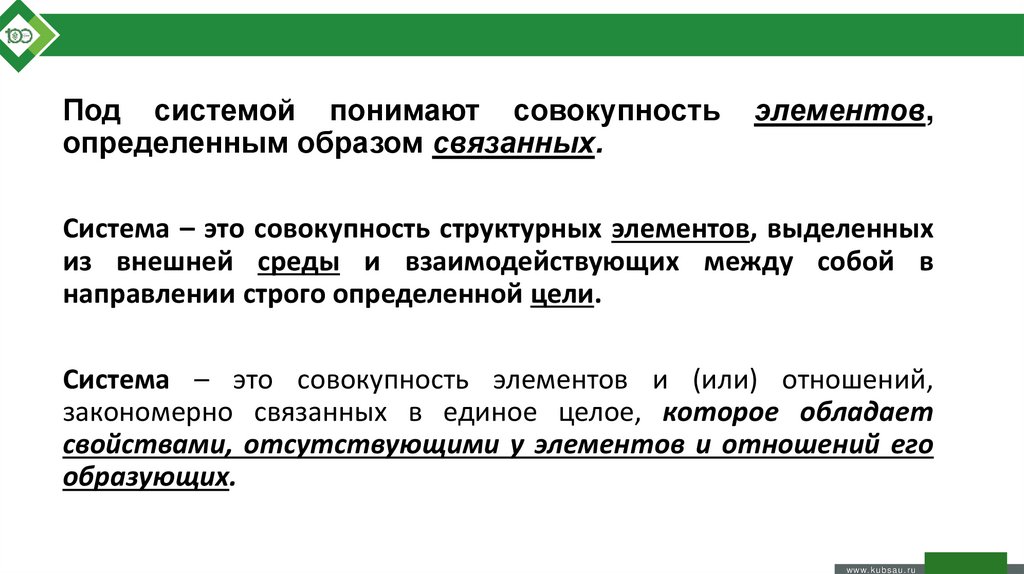 100

Под системой понимают совокупность элементов, определенным образом связанных.

Система – это совокупность структурных элементов, выделенных из внешней среды и взаимодействующих между собой в направлении строго определенной цели.

Система – это совокупность элементов и (или) отношений, закономерно связанных в единое целое, которое обладает свойствами, отсутствующими у элементов и отношений его образующих.

www.kubsau.ru